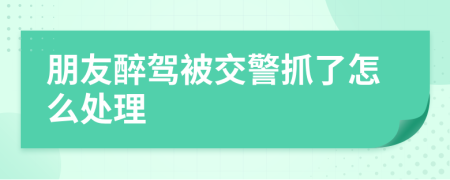 朋友醉驾被交警抓了怎么处理